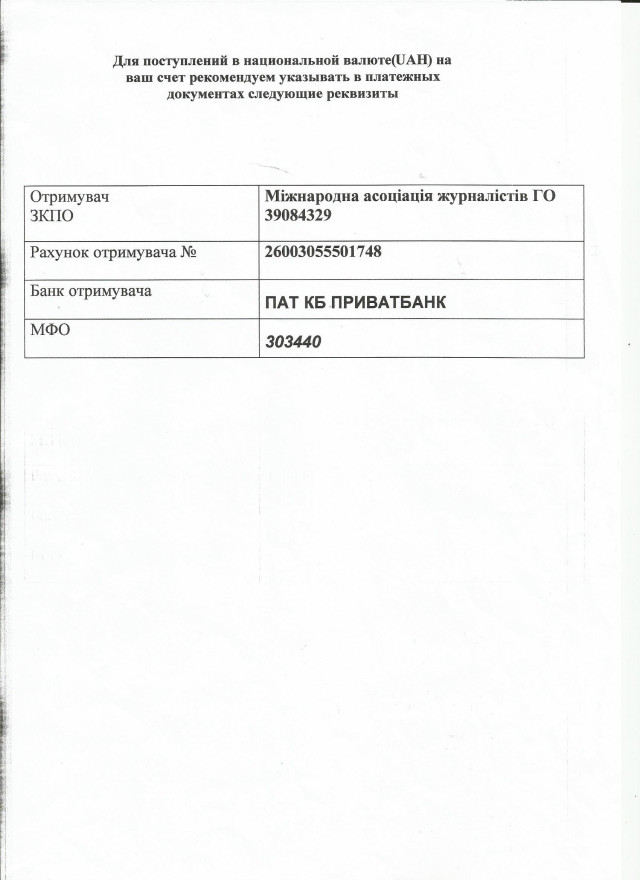 Для поступлений в национальной валюте(UAH) на ваш счет рекомендуем указывать в платежных документах следующие реквизиты

| Отримувач ЗКПО | Міжнародна асоціація журналістів ГО 39084329 |
|---|---|
| Рахунок отримувача № | 26003055501748 |
| Банк отримувача | ПАТ КБ ПРИВАТБАНК |
| МФО | 303440 |